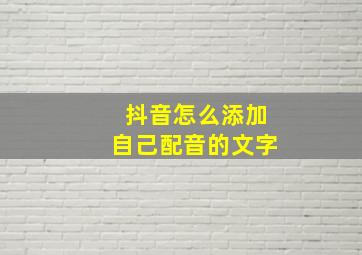 抖音怎么添加
自己配音的文字